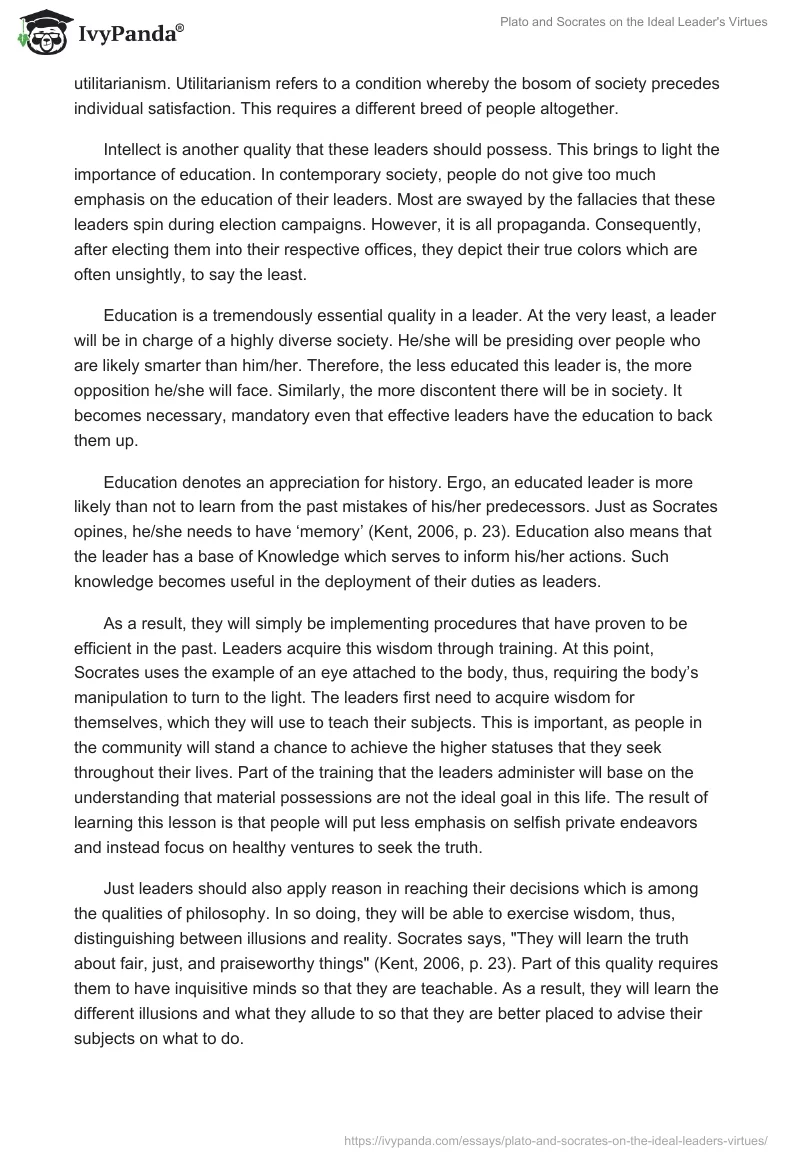 IvyPanda®

Plato and Socrates on the Ideal Leader's Virtues

utilitarianism. Utilitarianism refers to a condition whereby the bosom of society precedes individual satisfaction. This requires a different breed of people altogether.

Intellect is another quality that these leaders should possess. This brings to light the importance of education. In contemporary society, people do not give too much emphasis on the education of their leaders. Most are swayed by the fallacies that these leaders spin during election campaigns. However, it is all propaganda. Consequently, after electing them into their respective offices, they depict their true colors which are often unsightly, to say the least.

Education is a tremendously essential quality in a leader. At the very least, a leader will be in charge of a highly diverse society. He/she will be presiding over people who are likely smarter than him/her. Therefore, the less educated this leader is, the more opposition he/she will face. Similarly, the more discontent there will be in society. It becomes necessary, mandatory even that effective leaders have the education to back them up.

Education denotes an appreciation for history. Ergo, an educated leader is more likely than not to learn from the past mistakes of his/her predecessors. Just as Socrates opines, he/she needs to have 'memory' (Kent, 2006, p. 23). Education also means that the leader has a base of Knowledge which serves to inform his/her actions. Such knowledge becomes useful in the deployment of their duties as leaders.

As a result, they will simply be implementing procedures that have proven to be efficient in the past. Leaders acquire this wisdom through training. At this point, Socrates uses the example of an eye attached to the body, thus, requiring the body's manipulation to turn to the light. The leaders first need to acquire wisdom for themselves, which they will use to teach their subjects. This is important, as people in the community will stand a chance to achieve the higher statuses that they seek throughout their lives. Part of the training that the leaders administer will base on the understanding that material possessions are not the ideal goal in this life. The result of learning this lesson is that people will put less emphasis on selfish private endeavors and instead focus on healthy ventures to seek the truth.

Just leaders should also apply reason in reaching their decisions which is among the qualities of philosophy. In so doing, they will be able to exercise wisdom, thus, distinguishing between illusions and reality. Socrates says, "They will learn the truth about fair, just, and praiseworthy things" (Kent, 2006, p. 23). Part of this quality requires them to have inquisitive minds so that they are teachable. As a result, they will learn the different illusions and what they allude to so that they are better placed to advise their subjects on what to do.

https://ivypanda.com/essays/plato-and-socrates-on-the-ideal-leaders-virtues/